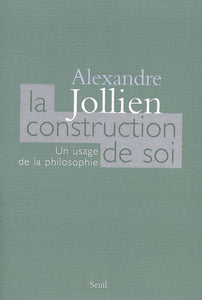 Alexandre
Jollien

la construction de soi

Un usage de la philosophie

Seuil